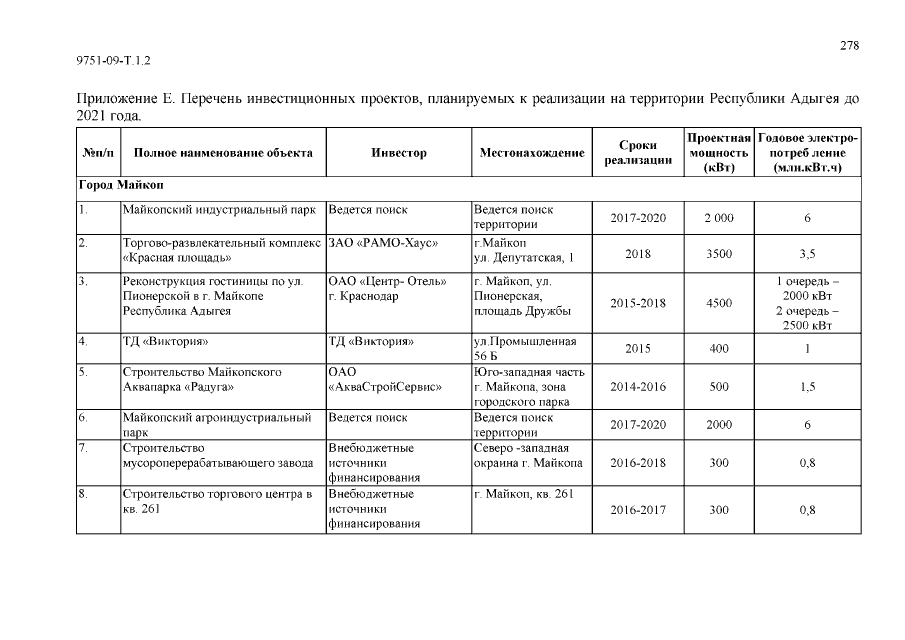 278

9751-09-Т.1.2

Приложение Е. Перечень инвестиционных проектов, планируемых к реализации на территории Республики Адыгея до 2021 года.

| №п/п | Полное наименование объекта | Инвестор | Местонахождение | Сроки реализации | Проектная мощность (кВт) | Годовое электро-потреб ление (млн.кВт.ч) |
|---|---|---|---|---|---|---|
| Город Майкоп | | | | | | |
| 1. | Майкопский индустриальный парк | Ведется поиск | Ведется поиск территории | 2017-2020 | 2 000 | 6 |
| 2. | Торгово-развлекательный комплекс «Красная площадь» | ЗАО «РАМО-Хаус» | г.Майкоп ул. Депутатская, 1 | 2018 | 3500 | 3,5 |
| 3. | Реконструкция гостиницы по ул. Пионерской в г. Майкопе Республика Адыгея | ОАО «Центр- Отель» г. Краснодар | г. Майкоп, ул. Пионерская, площадь Дружбы | 2015-2018 | 4500 | 1 очередь – 2000 кВт 2 очередь – 2500 кВт |
| 4. | ТД «Виктория» | ТД «Виктория» | ул.Промышленная 56 Б | 2015 | 400 | 1 |
| 5. | Строительство Майкопского Аквапарка «Радуга» | ОАО «АкваСтройСервис» | Юго-западная часть г. Майкопа, зона городского парка | 2014-2016 | 500 | 1,5 |
| 6. | Майкопский агроиндустриальный парк | Ведется поиск | Ведется поиск территории | 2017-2020 | 2000 | 6 |
| 7. | Строительство мусороперерабатывающего завода | Внебюджетные источники финансирования | Северо -западная окраина г. Майкопа | 2016-2018 | 300 | 0,8 |
| 8. | Строительство торгового центра в кв. 261 | Внебюджетные источники финансирования | г. Майкоп, кв. 261 | 2016-2017 | 300 | 0,8 |